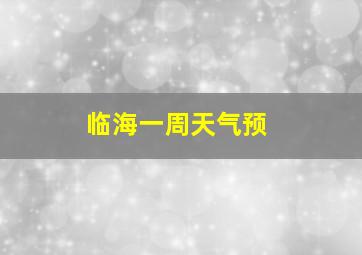 临海一周天气预